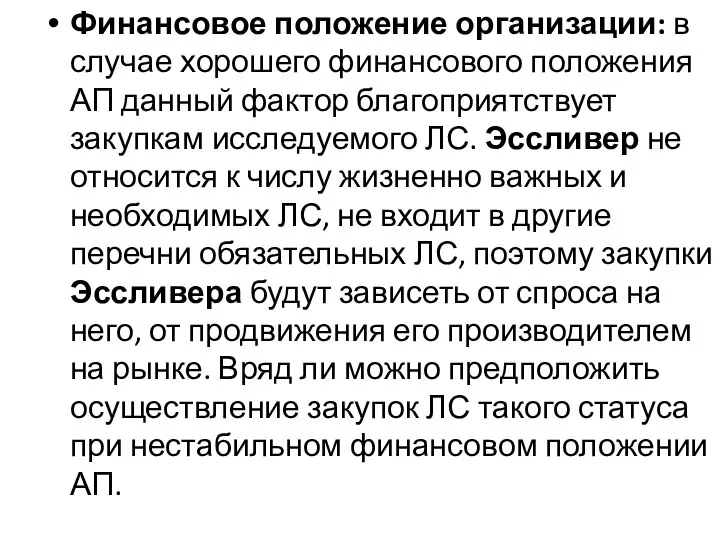 • Финансовое положение организации: в случае хорошего финансового положения АП данный фактор благоприятствует закупкам исследуемого ЛС. Эссливер не относится к числу жизненно важных и необходимых ЛС, не входит в другие перечни обязательных ЛС, поэтому закупки Эссливера будут зависеть от спроса на него, от продвижения его производителем на рынке. Вряд ли можно предположить осуществление закупок ЛС такого статуса при нестабильном финансовом положении АП.